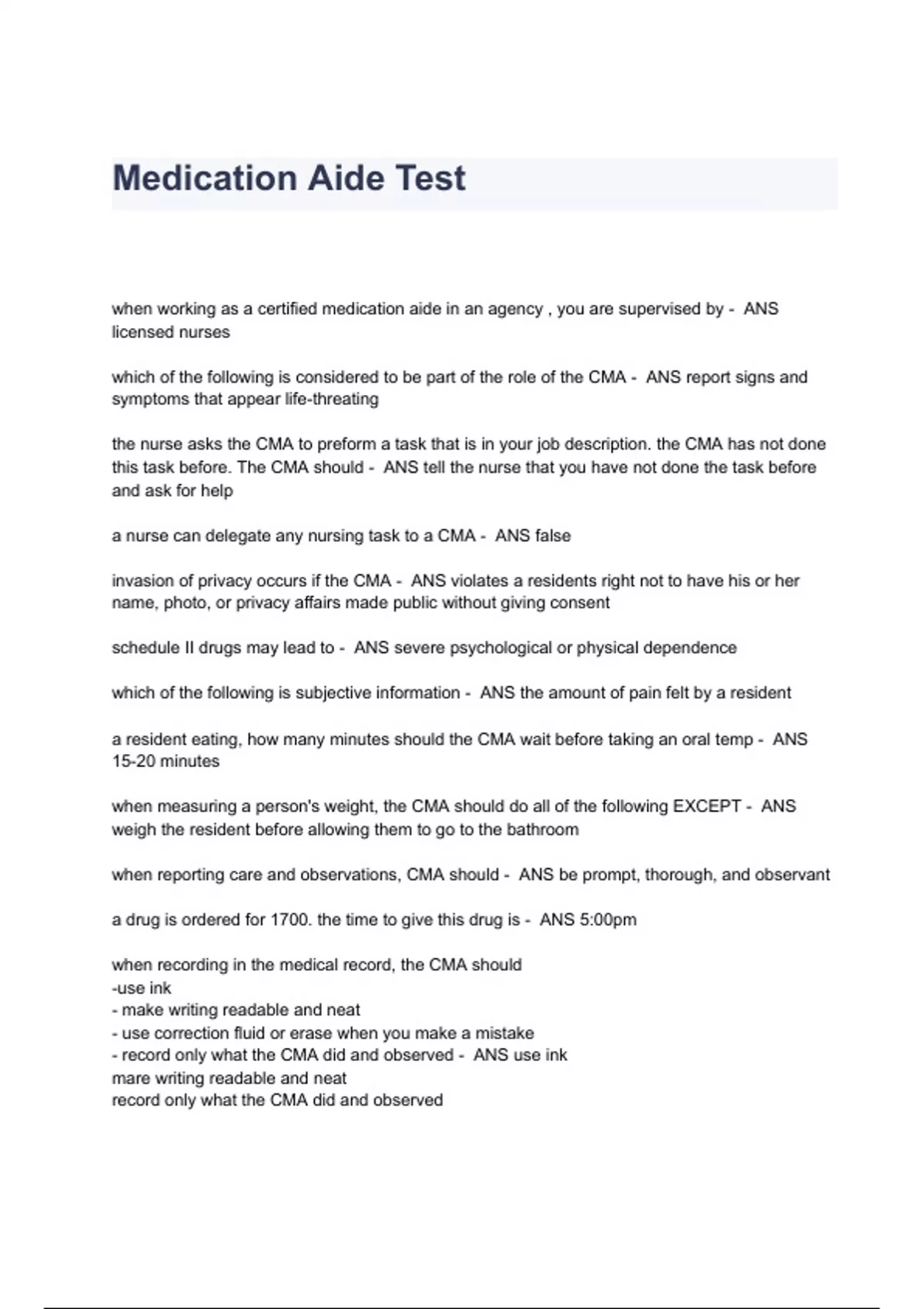 Medication Aide Test

when working as a certified medication aide in an agency , you are supervised by - ANS licensed nurses

which of the following is considered to be part of the role of the CMA - ANS report signs and symptoms that appear life-threating

the nurse asks the CMA to preform a task that is in your job description. the CMA has not done this task before. The CMA should - ANS tell the nurse that you have not done the task before and ask for help

a nurse can delegate any nursing task to a CMA - ANS false

invasion of privacy occurs if the CMA - ANS violates a residents right not to have his or her name, photo, or privacy affairs made public without giving consent

schedule II drugs may lead to - ANS severe psychological or physical dependence

which of the following is subjective information - ANS the amount of pain felt by a resident

a resident eating, how many minutes should the CMA wait before taking an oral temp - ANS 15-20 minutes

when measuring a person's weight, the CMA should do all of the following EXCEPT - ANS weigh the resident before allowing them to go to the bathroom

when reporting care and observations, CMA should - ANS be prompt, thorough, and observant

a drug is ordered for 1700. the time to give this drug is - ANS 5:00pm

when recording in the medical record, the CMA should
-use ink
- make writing readable and neat
- use correction fluid or erase when you make a mistake
- record only what the CMA did and observed - ANS use ink
mare writing readable and neat
record only what the CMA did and observed